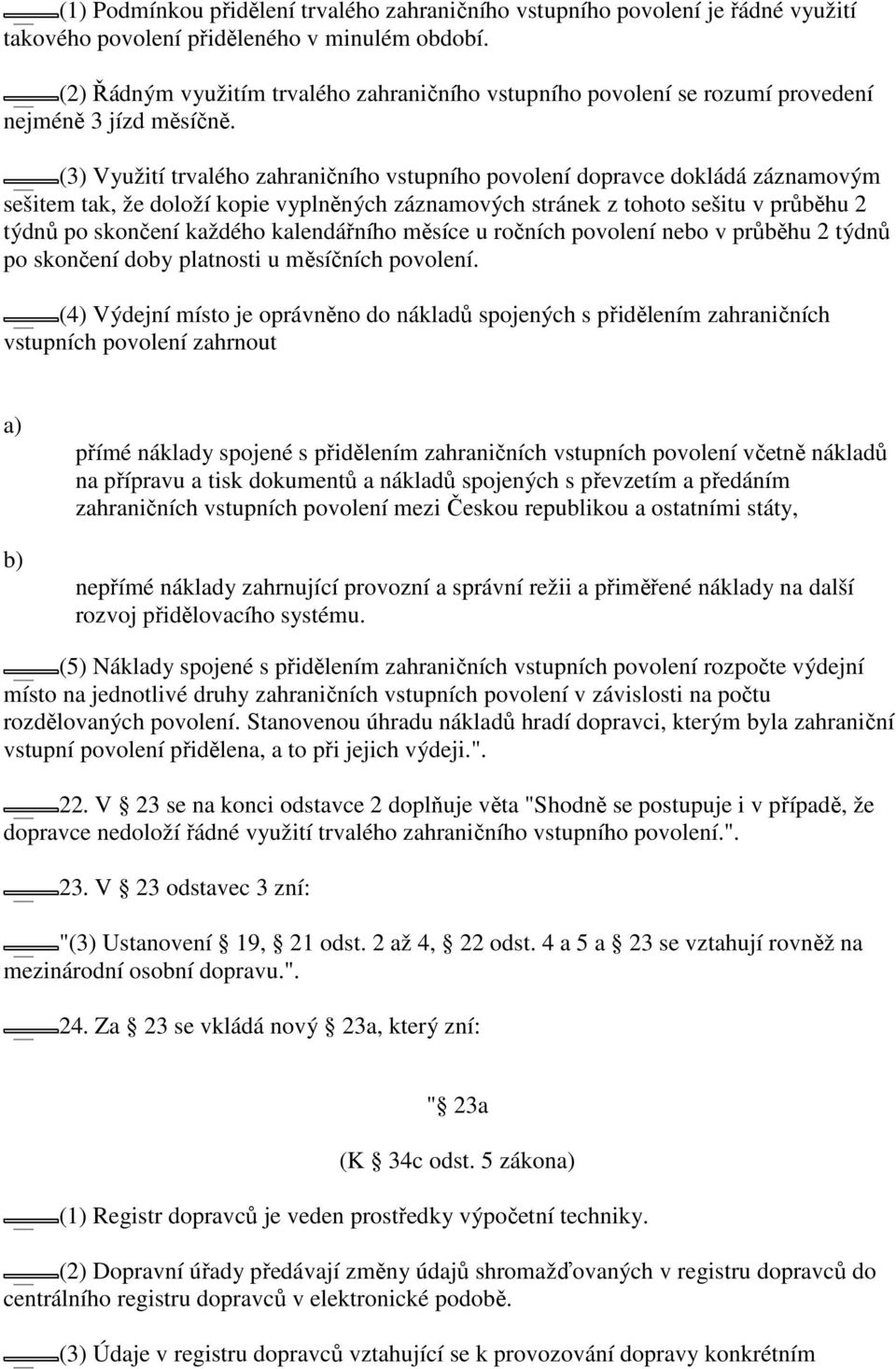 (1) Podmínkou přidělení trvalého zahraničního vstupního povolení je řádné využití takového povolení přiděleného v minulém období.

(2) Řádným využitím trvalého zahraničního vstupního povolení se rozumí provedení nejméně 3 jízd měsíčně.

(3) Využití trvalého zahraničního vstupního povolení dopravce dokládá záznamovým sešitem tak, že doloží kopie vyplněných záznamových stránek z tohoto sešitu v průběhu 2 týdnů po skončení každého kalendářního měsíce u ročních povolení nebo v průběhu 2 týdnů po skončení doby platnosti u měsíčních povolení.

(4) Výdejní místo je oprávněno do nákladů spojených s přidělením zahraničních vstupních povolení zahrnout

a) přímé náklady spojené s přidělením zahraničních vstupních povolení včetně nákladů na přípravu a tisk dokumentů a nákladů spojených s převzetím a předáním zahraničních vstupních povolení mezi Českou republikou a ostatními státy,

b) nepřímé náklady zahrnující provozní a správní režii a přiměřené náklady na další rozvoj přidělovacího systému.

(5) Náklady spojené s přidělením zahraničních vstupních povolení rozpočte výdejní místo na jednotlivé druhy zahraničních vstupních povolení v závislosti na počtu rozdělovaných povolení. Stanovenou úhradu nákladů hradí dopravci, kterým byla zahraniční vstupní povolení přidělena, a to při jejich výdeji.".

22. V § 23 se na konci odstavce 2 doplňuje věta "Shodně se postupuje i v případě, že dopravce nedoloží řádné využití trvalého zahraničního vstupního povolení.".

23. V § 23 odstavec 3 zní:

"(3) Ustanovení § 19, § 21 odst. 2 až 4, § 22 odst. 4 a 5 a § 23 se vztahují rovněž na mezinárodní osobní dopravu.".

24. Za § 23 se vkládá nový § 23a, který zní:

"§ 23a

(K § 34c odst. 5 zákona)

(1) Registr dopravců je veden prostředky výpočetní techniky.

(2) Dopravní úřady předávají změny údajů shromažďovaných v registru dopravců do centrálního registru dopravců v elektronické podobě.

(3) Údaje v registru dopravců vztahující se k provozování dopravy konkrétním